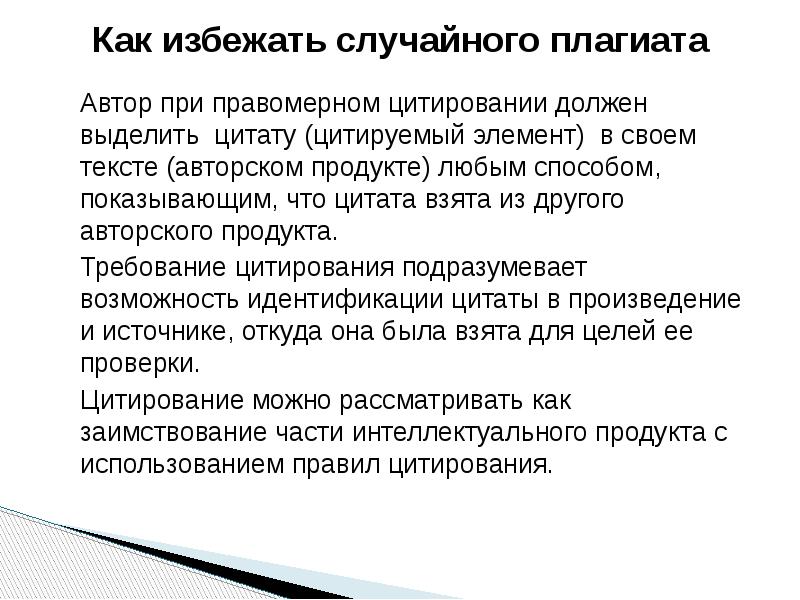 Как избежать случайного плагиата

Автор при правомерном цитировании должен выделить цитату (цитируемый элемент) в своем тексте (авторском продукте) любым способом, показывающим, что цитата взята из другого авторского продукта.

Требование цитирования подразумевает возможность идентификации цитаты в произведение и источнике, откуда она была взята для целей ее проверки.

Цитирование можно рассматривать как заимствование части интеллектуального продукта с использованием правил цитирования.